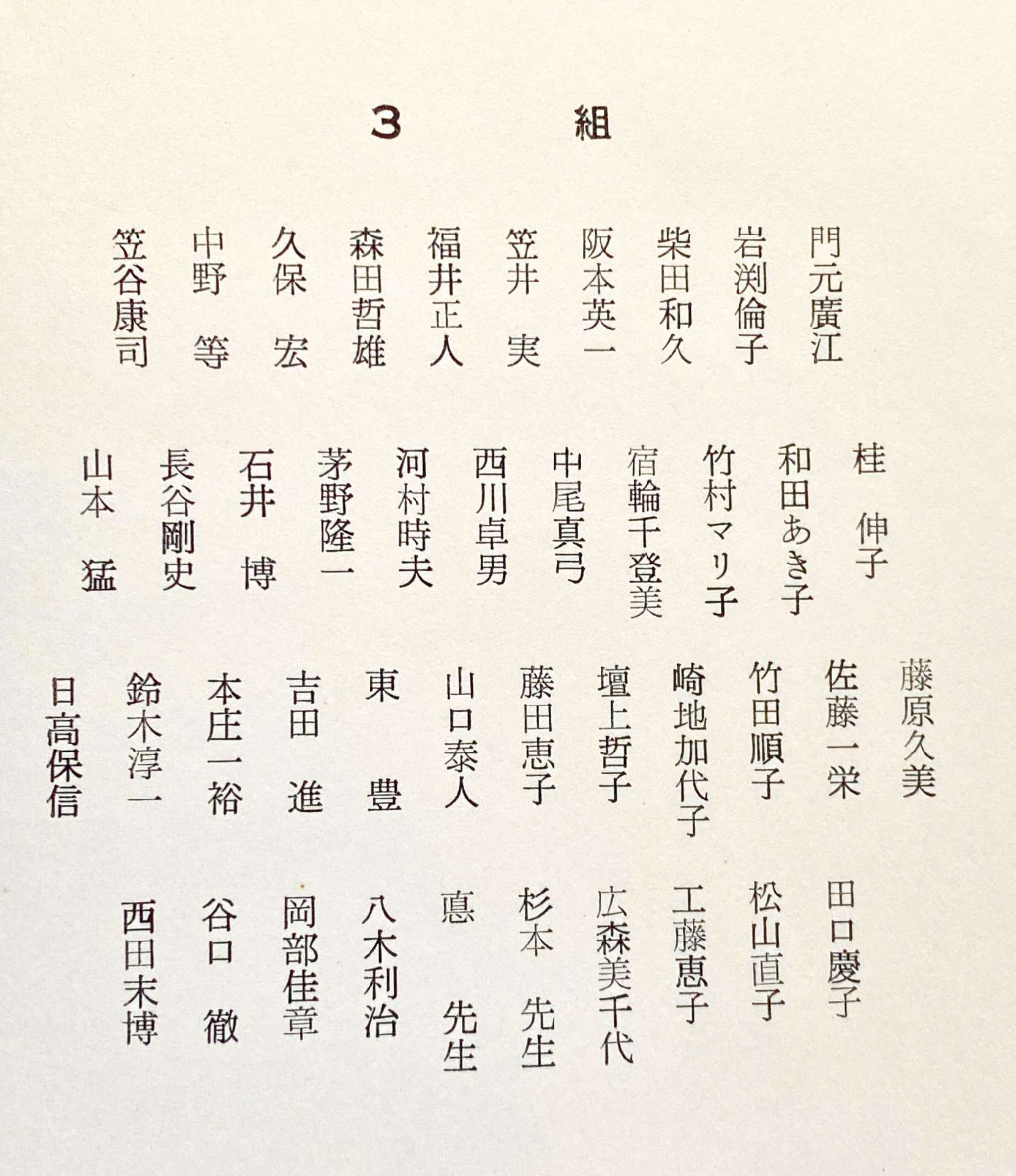 3　組

門元廣江
岩渕倫子
柴田和久
阪本英一
笠井　実
福井正人
森田哲雄
久保　宏
中野　等
笠谷康司

桂　伸子
和田あき子
竹村マリ子
宿輪千登美
中尾真弓
西川卓男
河村時夫
茅野隆一
石井　博
長谷剛史
山本　猛

藤原久美
佐藤一栄
竹田順子
崎地加代子
壇上哲子
藤田恵子
山口泰人
東　豊
吉田　進
本庄一裕
鈴木淳一
日高保信

田口慶子
松山直子
工藤恵子
広森美千代
杉本　先生
悳　先生
八木利治
岡部佳章
谷口　徹
西田末博